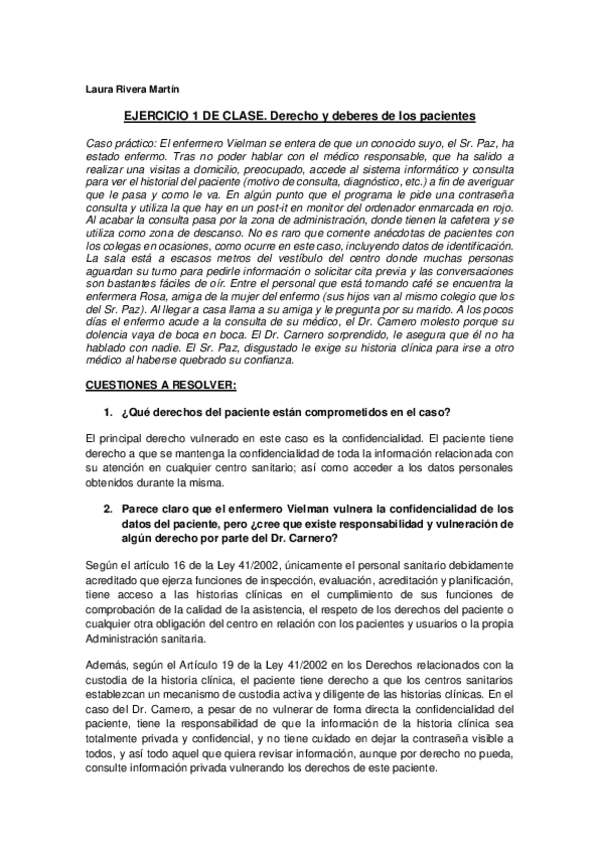 Laura Rivera Martín

EJERCICIO 1 DE CLASE. Derecho y deberes de los pacientes

Caso práctico: El enfermero Vielman se entera de que un conocido suyo, el Sr. Paz, ha estado enfermo. Tras no poder hablar con el médico responsable, que ha salido a realizar una visitas a domicilio, preocupado, accede al sistema informático y consulta para ver el historial del paciente (motivo de consulta, diagnóstico, etc.) a fin de averiguar que le pasa y como le va. En algún punto que el programa le pide una contraseña consulta y utiliza la que hay en un post-it en monitor del ordenador enmarcada en rojo. Al acabar la consulta pasa por la zona de administración, donde tienen la cafetera y se utiliza como zona de descanso. No es raro que comente anécdotas de pacientes con los colegas en ocasiones, como ocurre en este caso, incluyendo datos de identificación. La sala está a escasos metros del vestíbulo del centro donde muchas personas aguardan su turno para pedirle información o solicitar cita previa y las conversaciones son bastantes fáciles de oír. Entre el personal que está tomando café se encuentra la enfermera Rosa, amiga de la mujer del enfermo (sus hijos van al mismo colegio que los del Sr. Paz). Al llegar a casa llama a su amiga y le pregunta por su marido. A los pocos días el enfermo acude a la consulta de su médico, el Dr. Carnero molesto porque su dolencia vaya de boca en boca. El Dr. Carnero sorprendido, le asegura que él no ha hablado con nadie. El Sr. Paz, disgustado le exige su historia clínica para irse a otro médico al haberse quebrado su confianza.

CUESTIONES A RESOLVER:

1. ¿Qué derechos del paciente están comprometidos en el caso?

El principal derecho vulnerado en este caso es la confidencialidad. El paciente tiene derecho a que se mantenga la confidencialidad de toda la información relacionada con su atención en cualquier centro sanitario; así como acceder a los datos personales obtenidos durante la misma.

2. Parece claro que el enfermero Vielman vulnera la confidencialidad de los datos del paciente, pero ¿cree que existe responsabilidad y vulneración de algún derecho por parte del Dr. Carnero?

Según el artículo 16 de la Ley 41/2002, únicamente el personal sanitario debidamente acreditado que ejerza funciones de inspección, evaluación, acreditación y planificación, tiene acceso a las historias clínicas en el cumplimiento de sus funciones de comprobación de la calidad de la asistencia, el respeto de los derechos del paciente o cualquier otra obligación del centro en relación con los pacientes y usuarios o la propia Administración sanitaria.

Además, según el Artículo 19 de la Ley 41/2002 en los Derechos relacionados con la custodia de la historia clínica, el paciente tiene derecho a que los centros sanitarios establezcan un mecanismo de custodia activa y diligente de las historias clínicas. En el caso del Dr. Carnero, a pesar de no vulnerar de forma directa la confidencialidad del paciente, tiene la responsabilidad de que la información de la historia clínica sea totalmente privada y confidencial, y no tiene cuidado en dejar la contraseña visible a todos, y así todo aquel que quiera revisar información, aunque por derecho no pueda, consulte información privada vulnerando los derechos de este paciente.